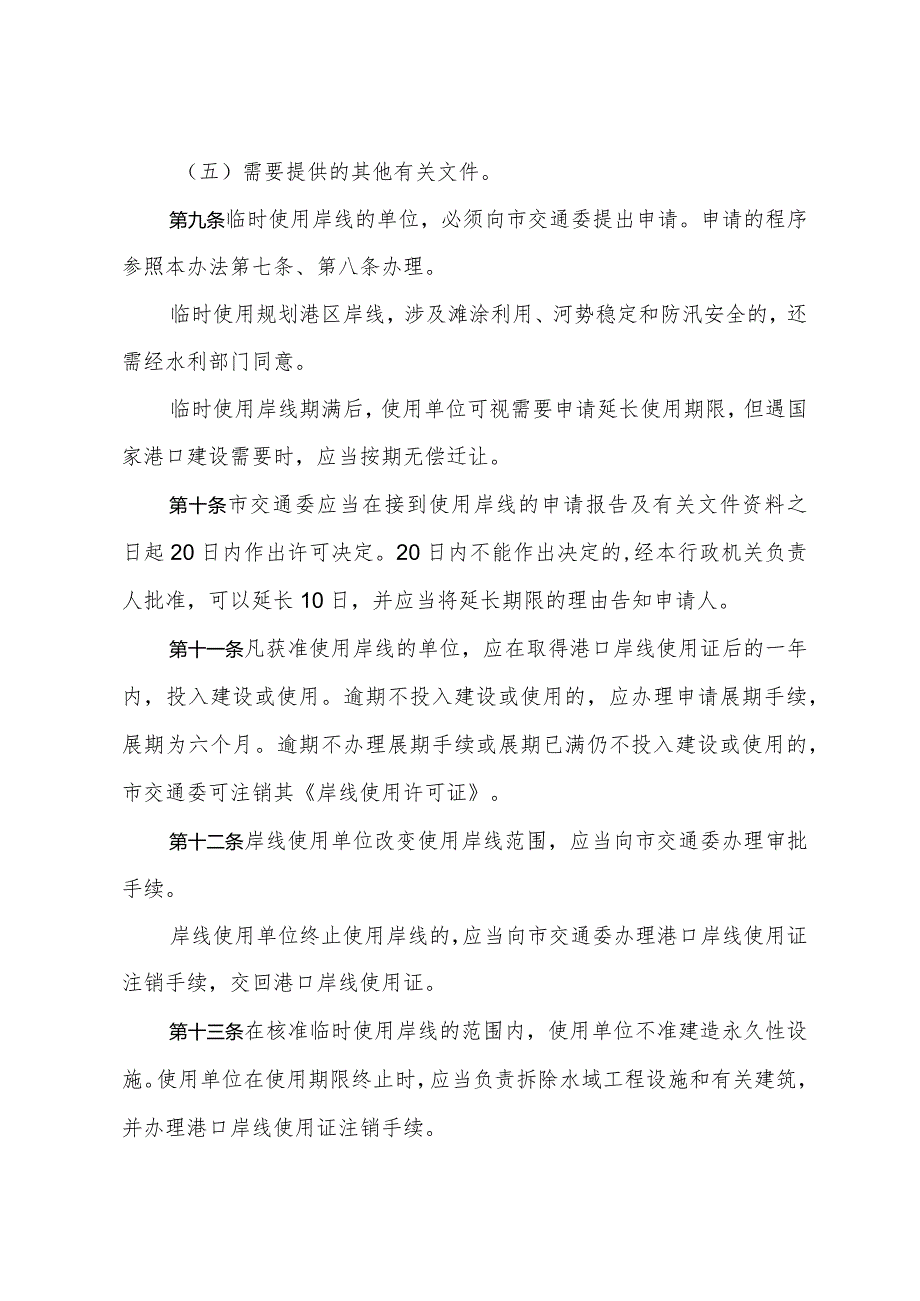 （五）需要提供的其他有关文件。

第九条临时使用岸线的单位，必须向市交通委提出申请。申请的程序参照本办法第七条、第八条办理。

临时使用规划港区岸线，涉及滩涂利用、河势稳定和防汛安全的，还需经水利部门同意。

临时使用岸线期满后，使用单位可视需要申请延长使用期限，但遇国家港口建设需要时，应当按期无偿迁让。

第十条市交通委应当在接到使用岸线的申请报告及有关文件资料之日起20日内作出许可决定。20日内不能作出决定的，经本行政机关负责人批准，可以延长10日，并应当将延长期限的理由告知申请人。

第十一条凡获准使用岸线的单位，应在取得港口岸线使用证后的一年内，投入建设或使用。逾期不投入建设或使用的，应办理申请展期手续，展期为六个月。逾期不办理展期手续或展期已满仍不投入建设或使用的，市交通委可注销其《岸线使用许可证》。

第十二条岸线使用单位改变使用岸线范围，应当向市交通委办理审批手续。

岸线使用单位终止使用岸线的，应当向市交通委办理港口岸线使用证注销手续，交回港口岸线使用证。

第十三条在核准临时使用岸线的范围内，使用单位不准建造永久性设施。使用单位在使用期限终止时，应当负责拆除水域工程设施和有关建筑，并办理港口岸线使用证注销手续。